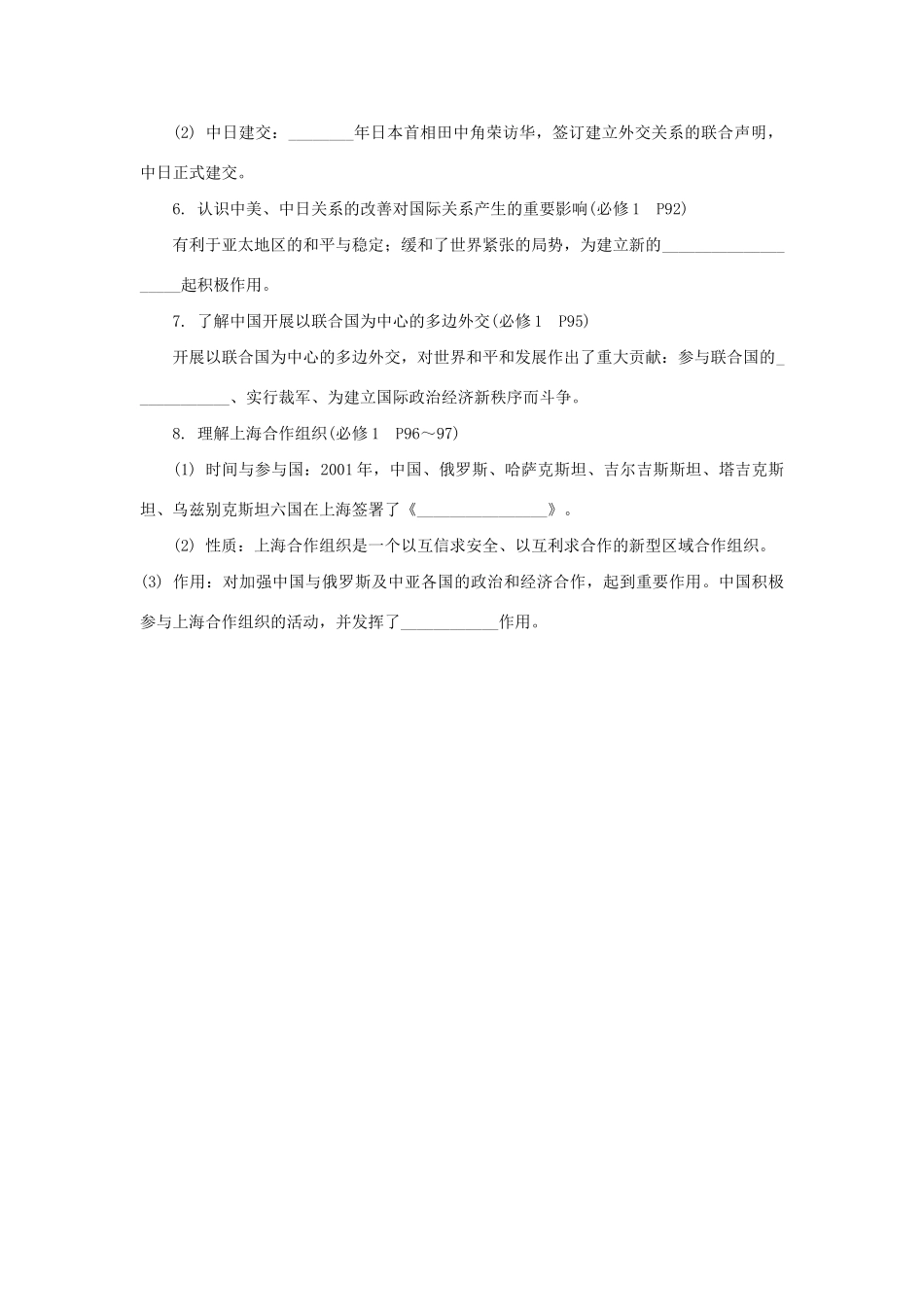 (2) 中日建交：________年日本首相田中角荣访华，签订建立外交关系的联合声明，中日正式建交。

6. 认识中美、中日关系的改善对国际关系产生的重要影响(必修1　P92)

有利于亚太地区的和平与稳定；缓和了世界紧张的局势，为建立新的____________________起积极作用。

7. 了解中国开展以联合国为中心的多边外交(必修1　P95)

开展以联合国为中心的多边外交，对世界和平和发展作出了重大贡献：参与联合国的____________、实行裁军、为建立国际政治经济新秩序而斗争。

8. 理解上海合作组织(必修1　P96～97)

(1) 时间与参与国：2001年，中国、俄罗斯、哈萨克斯坦、吉尔吉斯斯坦、塔吉克斯坦、乌兹别克斯坦六国在上海签署了《________________》。

(2) 性质：上海合作组织是一个以互信求安全、以互利求合作的新型区域合作组织。

(3) 作用：对加强中国与俄罗斯及中亚各国的政治和经济合作，起到重要作用。中国积极参与上海合作组织的活动，并发挥了____________作用。